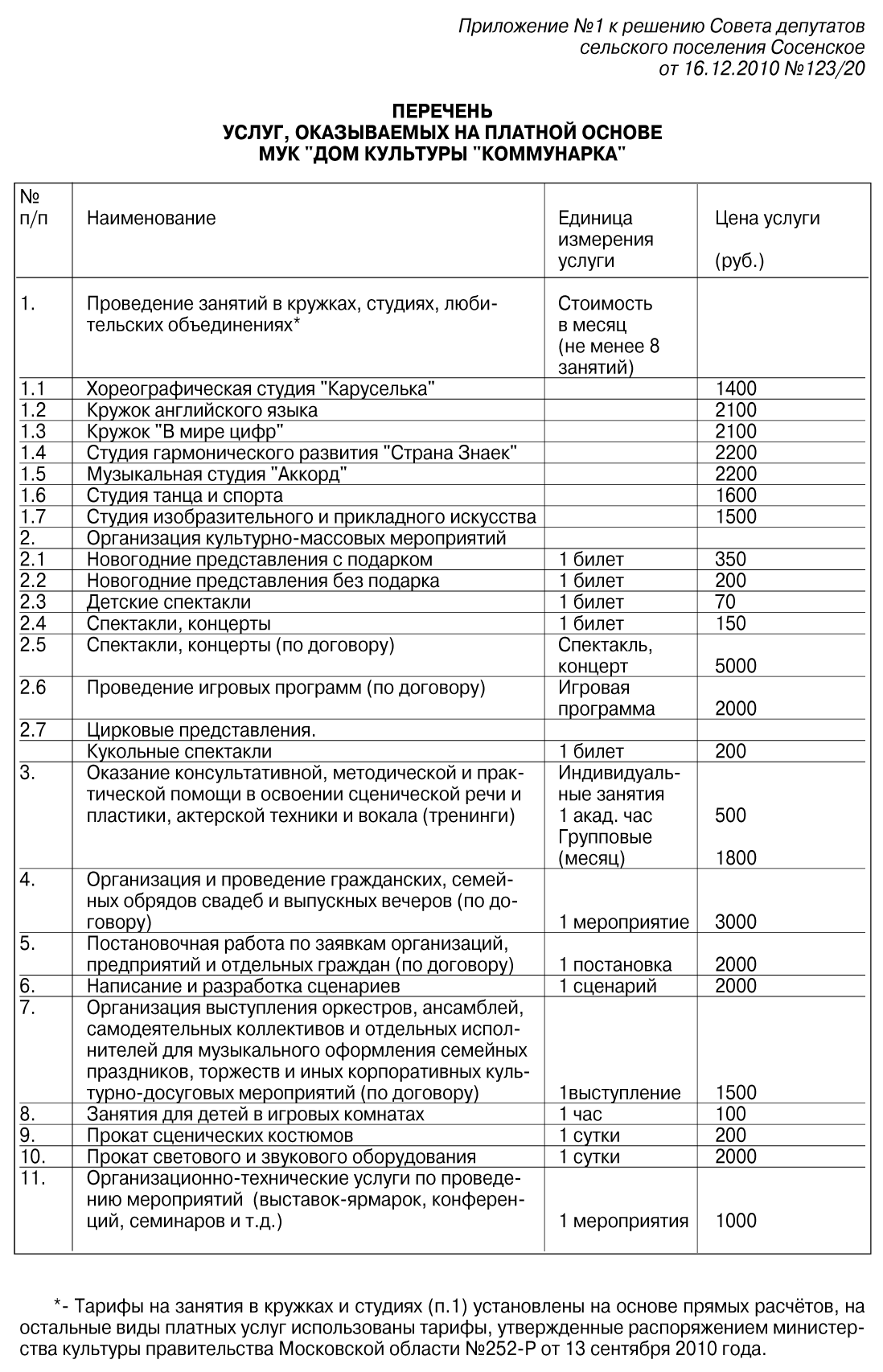 Приложение №1 к решению Совета депутатов сельского поселения Сосенское от 16.12.2010 №123/20

ПЕРЕЧЕНЬ
УСЛУГ, ОКАЗЫВАЕМЫХ НА ПЛАТНОЙ ОСНОВЕ
МУК "ДОМ КУЛЬТУРЫ "КОММУНАРКА"

| № п/п | Наименование | Единица измерения услуги | Цена услуги (руб.) |
|---|---|---|---|
| 1. | Проведение занятий в кружках, студиях, любительских объединениях* | Стоимость в месяц (не менее 8 занятий) | |
| 1.1 | Хореографическая студия "Каруселька" | | 1400 |
| 1.2 | Кружок английского языка | | 2100 |
| 1.3 | Кружок "В мире цифр" | | 2100 |
| 1.4 | Студия гармонического развития "Страна Знаек" | | 2200 |
| 1.5 | Музыкальная студия "Аккорд" | | 2200 |
| 1.6 | Студия танца и спорта | | 1600 |
| 1.7 | Студия изобразительного и прикладного искусства | | 1500 |
| 2. | Организация культурно-массовых мероприятий | | |
| 2.1 | Новогодние представления с подарком | 1 билет | 350 |
| 2.2 | Новогодние представления без подарка | 1 билет | 200 |
| 2.3 | Детские спектакли | 1 билет | 70 |
| 2.4 | Спектакли, концерты | 1 билет | 150 |
| 2.5 | Спектакли, концерты (по договору) | Спектакль, концерт | 5000 |
| 2.6 | Проведение игровых программ (по договору) | Игровая программа | 2000 |
| 2.7 | Цирковые представления. | | |
| | Кукольные спектакли | 1 билет | 200 |
| 3. | Оказание консультативной, методической и практической помощи в освоении сценической речи и пластики, актерской техники и вокала (тренинги) | Индивидуальные занятия 1 акад. час Групповые (месяц) | 500 1800 |
| 4. | Организация и проведение гражданских, семейных обрядов свадеб и выпускных вечеров (по договору) | 1 мероприятие | 3000 |
| 5. | Постановочная работа по заявкам организаций, предприятий и отдельных граждан (по договору) | 1 постановка | 2000 |
| 6. | Написание и разработка сценариев | 1 сценарий | 2000 |
| 7. | Организация выступления оркестров, ансамблей, самодеятельных коллективов и отдельных исполнителей для музыкального оформления семейных праздников, торжеств и иных корпоративных культурно-досуговых мероприятий (по договору) | 1выступление | 1500 |
| 8. | Занятия для детей в игровых комнатах | 1 час | 100 |
| 9. | Прокат сценических костюмов | 1 сутки | 200 |
| 10. | Прокат светового и звукового оборудования | 1 сутки | 2000 |
| 11. | Организационно-технические услуги по проведению мероприятий (выставок-ярмарок, конференций, семинаров и т.д.) | 1 мероприятия | 1000 |

*- Тарифы на занятия в кружках и студиях (п.1) установлены на основе прямых расчётов, на остальные виды платных услуг использованы тарифы, утвержденные распоряжением министерства культуры правительства Московской области №252-Р от 13 сентября 2010 года.